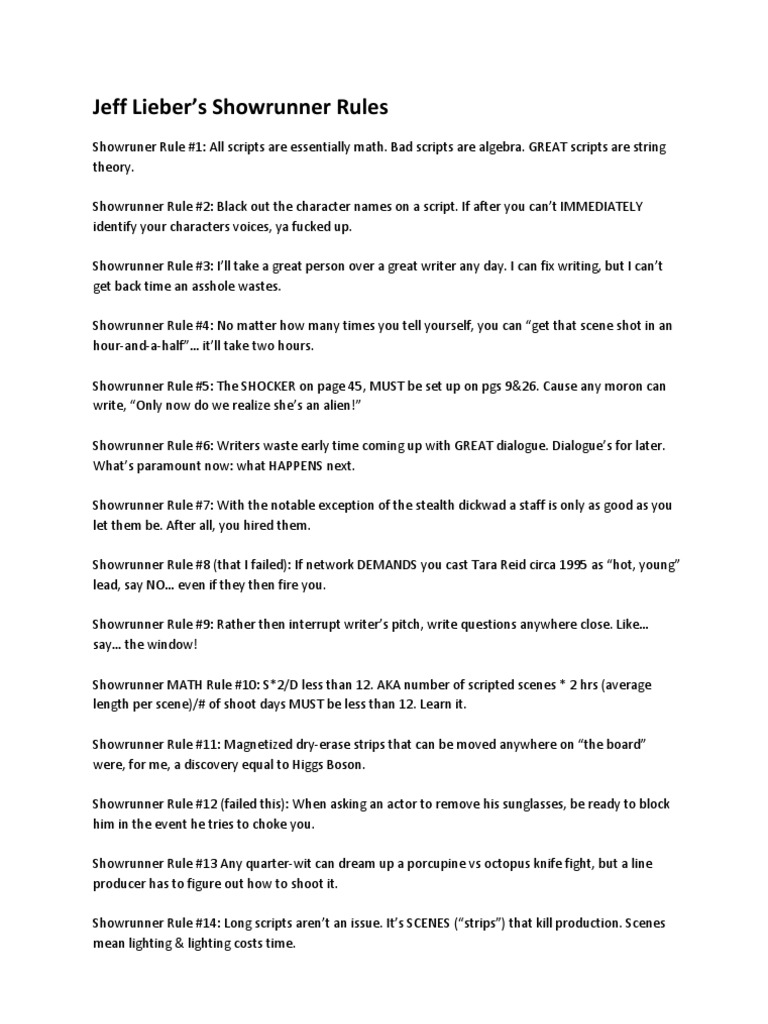 Jeff Lieber's Showrunner Rules

Showrunner Rule #1: All scripts are essentially math. Bad scripts are algebra. GREAT scripts are string theory.

Showrunner Rule #2: Black out the character names on a script. If after you can't IMMEDIATELY identify your characters voices, ya fucked up.

Showrunner Rule #3: I'll take a great person over a great writer any day. I can fix writing, but I can't get back time an asshole wastes.

Showrunner Rule #4: No matter how many times you tell yourself, you can "get that scene shot in an hour-and-a-half"... it'll take two hours.

Showrunner Rule #5: The SHOCKER on page 45, MUST be set up on pgs 9&26. Cause any moron can write, "Only now do we realize she's an alien!"

Showrunner Rule #6: Writers waste early time coming up with GREAT dialogue. Dialogue's for later. What's paramount now: what HAPPENS next.

Showrunner Rule #7: With the notable exception of the stealth dickwad a staff is only as good as you let them be. After all, you hired them.

Showrunner Rule #8 (that I failed): If network DEMANDS you cast Tara Reid circa 1995 as "hot, young" lead, say NO... even if they then fire you.

Showrunner Rule #9: Rather then interrupt writer's pitch, write questions anywhere close. Like... say... the window!

Showrunner MATH Rule #10: S*2/D less than 12. AKA number of scripted scenes * 2 hrs (average length per scene)/# of shoot days MUST be less than 12. Learn it.

Showrunner Rule #11: Magnetized dry-erase strips that can be moved anywhere on "the board" were, for me, a discovery equal to Higgs Boson.

Showrunner Rule #12 (failed this): When asking an actor to remove his sunglasses, be ready to block him in the event he tries to choke you.

Showrunner Rule #13 Any quarter-wit can dream up a porcupine vs octopus knife fight, but a line producer has to figure out how to shoot it.

Showrunner Rule #14: Long scripts aren't an issue. It's SCENES ("strips") that kill production. Scenes mean lighting & lighting costs time.